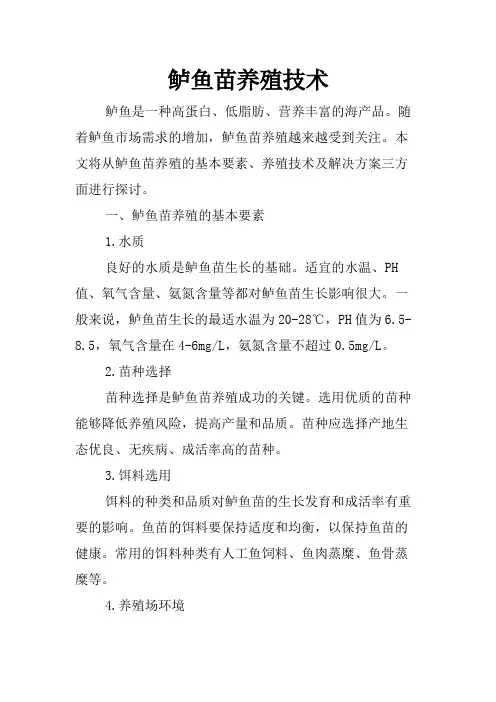 鲈鱼苗养殖技术

鲈鱼是一种高蛋白、低脂肪、营养丰富的海产品。随着鲈鱼市场需求的增加，鲈鱼苗养殖越来越受到关注。本文将从鲈鱼苗养殖的基本要素、养殖技术及解决方案三方面进行探讨。

一、鲈鱼苗养殖的基本要素

1.水质

良好的水质是鲈鱼苗生长的基础。适宜的水温、PH值、氧气含量、氨氮含量等都对鲈鱼苗生长影响很大。一般来说，鲈鱼苗生长的最适水温为20-28℃，PH值为6.5-8.5，氧气含量在4-6mg/L，氨氮含量不超过0.5mg/L。

2.苗种选择

苗种选择是鲈鱼苗养殖成功的关键。选用优质的苗种能够降低养殖风险，提高产量和品质。苗种应选择产地生态优良、无疾病、成活率高的苗种。

3.饵料选用

饵料的种类和品质对鲈鱼苗的生长发育和成活率有重要的影响。鱼苗的饵料要保持适度和均衡，以保持鱼苗的健康。常用的饵料种类有人工鱼饲料、鱼肉蒸糜、鱼骨蒸糜等。

4.养殖场环境